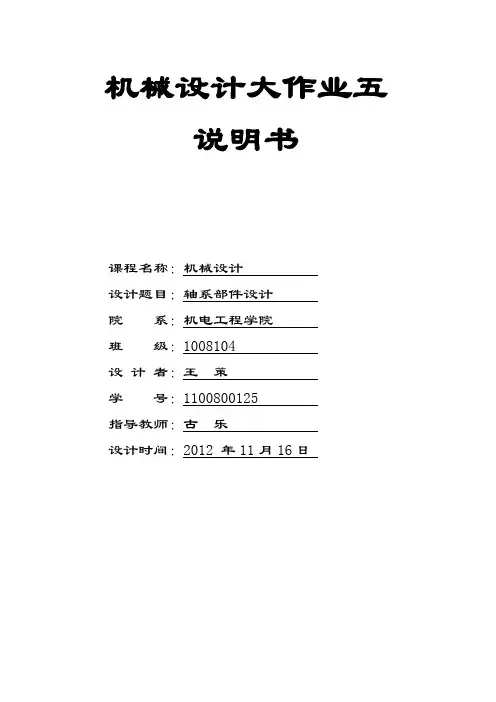 机械设计大作业五

说明书

课程名称：机械设计

设计题目：轴系部件设计

院　　系：机电工程学院

班　　级：1008104

设 计 者：王　策

学　　号：1100800125

指导教师：古　乐

设计时间：2012 年 11 月 16 日